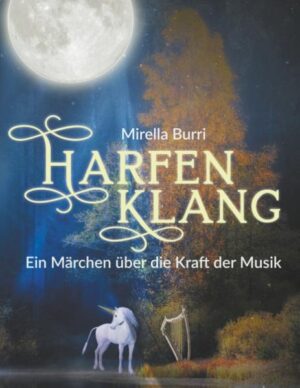 Mirella Burri

HARFEN KLANG

Ein Märchen über die Kraft der Musik